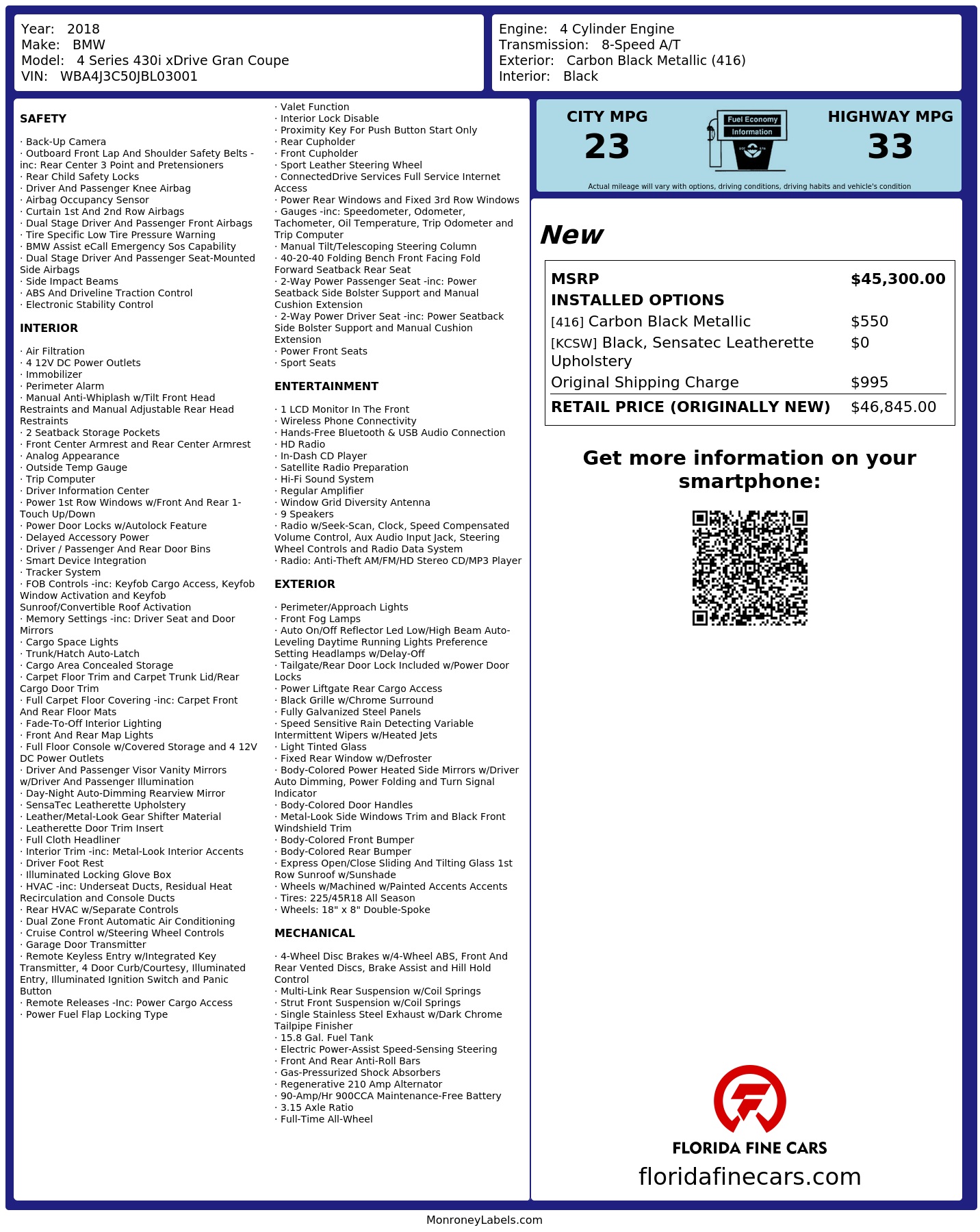 Year: 2018
Make: BMW
Model: 4 Series 430i xDrive Gran Coupe
VIN: WBA4J3C50JBL03001

Engine: 4 Cylinder Engine
Transmission: 8-Speed A/T
Exterior: Carbon Black Metallic (416)
Interior: Black

SAFETY

· Back-Up Camera
· Outboard Front Lap And Shoulder Safety Belts -inc: Rear Center 3 Point and Pretensioners
· Rear Child Safety Locks
· Driver And Passenger Knee Airbag
· Airbag Occupancy Sensor
· Curtain 1st And 2nd Row Airbags
· Dual Stage Driver And Passenger Front Airbags
· Tire Specific Low Tire Pressure Warning
· BMW Assist eCall Emergency Sos Capability
· Dual Stage Driver And Passenger Seat-Mounted Side Airbags
· Side Impact Beams
· ABS And Driveline Traction Control
· Electronic Stability Control

INTERIOR

· Air Filtration
· 4 12V DC Power Outlets
· Immobilizer
· Perimeter Alarm
· Manual Anti-Whiplash w/Tilt Front Head Restraints and Manual Adjustable Rear Head Restraints
· 2 Seatback Storage Pockets
· Front Center Armrest and Rear Center Armrest
· Analog Appearance
· Outside Temp Gauge
· Trip Computer
· Driver Information Center
· Power 1st Row Windows w/Front And Rear 1-Touch Up/Down
· Power Door Locks w/Autolock Feature
· Delayed Accessory Power
· Driver / Passenger And Rear Door Bins
· Smart Device Integration
· Tracker System
· FOB Controls -inc: Keyfob Cargo Access, Keyfob Window Activation and Keyfob Sunroof/Convertible Roof Activation
· Memory Settings -inc: Driver Seat and Door Mirrors
· Cargo Space Lights
· Trunk/Hatch Auto-Latch
· Cargo Area Concealed Storage
· Carpet Floor Trim and Carpet Trunk Lid/Rear Cargo Door Trim
· Full Carpet Floor Covering -inc: Carpet Front And Rear Floor Mats
· Fade-To-Off Interior Lighting
· Front And Rear Map Lights
· Full Floor Console w/Covered Storage and 4 12V DC Power Outlets
· Driver And Passenger Visor Vanity Mirrors w/Driver And Passenger Illumination
· Day-Night Auto-Dimming Rearview Mirror
· SensaTec Leatherette Upholstery
· Leather/Metal-Look Gear Shifter Material
· Leatherette Door Trim Insert
· Full Cloth Headliner
· Interior Trim -inc: Metal-Look Interior Accents
· Driver Foot Rest
· Illuminated Locking Glove Box
· HVAC -inc: Underseat Ducts, Residual Heat Recirculation and Console Ducts
· Rear HVAC w/Separate Controls
· Dual Zone Front Automatic Air Conditioning
· Cruise Control w/Steering Wheel Controls
· Garage Door Transmitter
· Remote Keyless Entry w/Integrated Key Transmitter, 4 Door Curb/Courtesy, Illuminated Entry, Illuminated Ignition Switch and Panic Button
· Remote Releases -Inc: Power Cargo Access
· Power Fuel Flap Locking Type
· Valet Function
· Interior Lock Disable
· Proximity Key For Push Button Start Only
· Rear Cupholder
· Front Cupholder
· Sport Leather Steering Wheel
· ConnectedDrive Services Full Service Internet Access
· Power Rear Windows and Fixed 3rd Row Windows
· Gauges -inc: Speedometer, Odometer, Tachometer, Oil Temperature, Trip Odometer and Trip Computer
· Manual Tilt/Telescoping Steering Column
· 40-20-40 Folding Bench Front Facing Fold Forward Seatback Rear Seat
· 2-Way Power Passenger Seat -inc: Power Seatback Side Bolster Support and Manual Cushion Extension
· 2-Way Power Driver Seat -inc: Power Seatback Side Bolster Support and Manual Cushion Extension
· Power Front Seats
· Sport Seats

ENTERTAINMENT

· 1 LCD Monitor In The Front
· Wireless Phone Connectivity
· Hands-Free Bluetooth & USB Audio Connection
· HD Radio
· In-Dash CD Player
· Satellite Radio Preparation
· Hi-Fi Sound System
· Regular Amplifier
· Window Grid Diversity Antenna
· 9 Speakers
· Radio w/Seek-Scan, Clock, Speed Compensated Volume Control, Aux Audio Input Jack, Steering Wheel Controls and Radio Data System
· Radio: Anti-Theft AM/FM/HD Stereo CD/MP3 Player

EXTERIOR

· Perimeter/Approach Lights
· Front Fog Lamps
· Auto On/Off Reflector Led Low/High Beam Auto-Leveling Daytime Running Lights Preference Setting Headlamps w/Delay-Off
· Tailgate/Rear Door Lock Included w/Power Door Locks
· Power Liftgate Rear Cargo Access
· Black Grille w/Chrome Surround
· Fully Galvanized Steel Panels
· Speed Sensitive Rain Detecting Variable Intermittent Wipers w/Heated Jets
· Light Tinted Glass
· Fixed Rear Window w/Defroster
· Body-Colored Power Heated Side Mirrors w/Driver Auto Dimming, Power Folding and Turn Signal Indicator
· Body-Colored Door Handles
· Metal-Look Side Windows Trim and Black Front Windshield Trim
· Body-Colored Front Bumper
· Body-Colored Rear Bumper
· Express Open/Close Sliding And Tilting Glass 1st Row Sunroof w/Sunshade
· Wheels w/Machined w/Painted Accents Accents
· Tires: 225/45R18 All Season
· Wheels: 18" x 8" Double-Spoke

MECHANICAL

· 4-Wheel Disc Brakes w/4-Wheel ABS, Front And Rear Vented Discs, Brake Assist and Hill Hold Control
· Multi-Link Rear Suspension w/Coil Springs
· Strut Front Suspension w/Coil Springs
· Single Stainless Steel Exhaust w/Dark Chrome Tailpipe Finisher
· 15.8 Gal. Fuel Tank
· Electric Power-Assist Speed-Sensing Steering
· Front And Rear Anti-Roll Bars
· Gas-Pressurized Shock Absorbers
· Regenerative 210 Amp Alternator
· 90-Amp/Hr 900CCA Maintenance-Free Battery
· 3.15 Axle Ratio
· Full-Time All-Wheel

CITY MPG
23
Fuel Economy Information
HIGHWAY MPG
33
Actual mileage will vary with options, driving conditions, driving habits and vehicle's condition

New

| MSRP | $45,300.00 |
|---|---|
| INSTALLED OPTIONS | |
| [416] Carbon Black Metallic | $550 |
| [KCSW] Black, Sensatec Leatherette Upholstery | $0 |
| Original Shipping Charge | $995 |
| RETAIL PRICE (ORIGINALLY NEW) | $46,845.00 |

Get more information on your smartphone:

FLORIDA FINE CARS
floridafinecars.com

MonroneyLabels.com